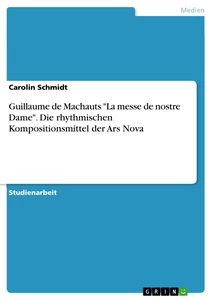 Medien

Carolin Schmidt

Guillaume de Machauts "La messe de nostre Dame". Die rhythmischen Kompositionsmittel der Ars Nova

Studienarbeit

GRIN